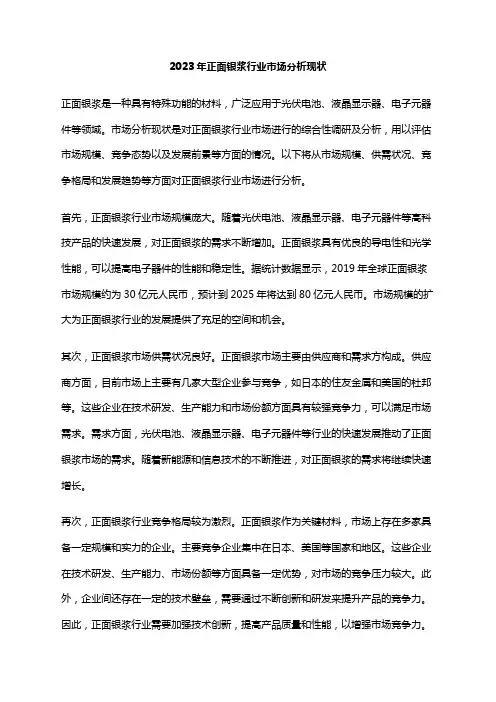 2023年正面银浆行业市场分析现状

正面银浆是一种具有特殊功能的材料，广泛应用于光伏电池、液晶显示器、电子元器件等领域。市场分析现状是对正面银浆行业市场进行的综合性调研及分析，用以评估市场规模、竞争态势以及发展前景等方面的情况。以下将从市场规模、供需状况、竞争格局和发展趋势等方面对正面银浆行业市场进行分析。

首先，正面银浆行业市场规模庞大。随着光伏电池、液晶显示器、电子元器件等高科技产品的快速发展，对正面银浆的需求不断增加。正面银浆具有优良的导电性和光学性能，可以提高电子器件的性能和稳定性。据统计数据显示，2019年全球正面银浆市场规模约为30亿元人民币，预计到2025年将达到80亿元人民币。市场规模的扩大为正面银浆行业的发展提供了充足的空间和机会。

其次，正面银浆市场供需状况良好。正面银浆市场主要由供应商和需求方构成。供应商方面，目前市场上主要有几家大型企业参与竞争，如日本的住友金属和美国的杜邦等。这些企业在技术研发、生产能力和市场份额方面具有较强竞争力，可以满足市场需求。需求方面，光伏电池、液晶显示器、电子元器件等行业的快速发展推动了正面银浆市场的需求。随着新能源和信息技术的不断推进，对正面银浆的需求将继续快速增长。

再次，正面银浆行业竞争格局较为激烈。正面银浆作为关键材料，市场上存在多家具备一定规模和实力的企业。主要竞争企业集中在日本、美国等国家和地区。这些企业在技术研发、生产能力、市场份额等方面具备一定优势，对市场的竞争压力较大。此外，企业间还存在一定的技术壁垒，需要通过不断创新和研发来提升产品的竞争力。因此，正面银浆行业需要加强技术创新，提高产品质量和性能，以增强市场竞争力。